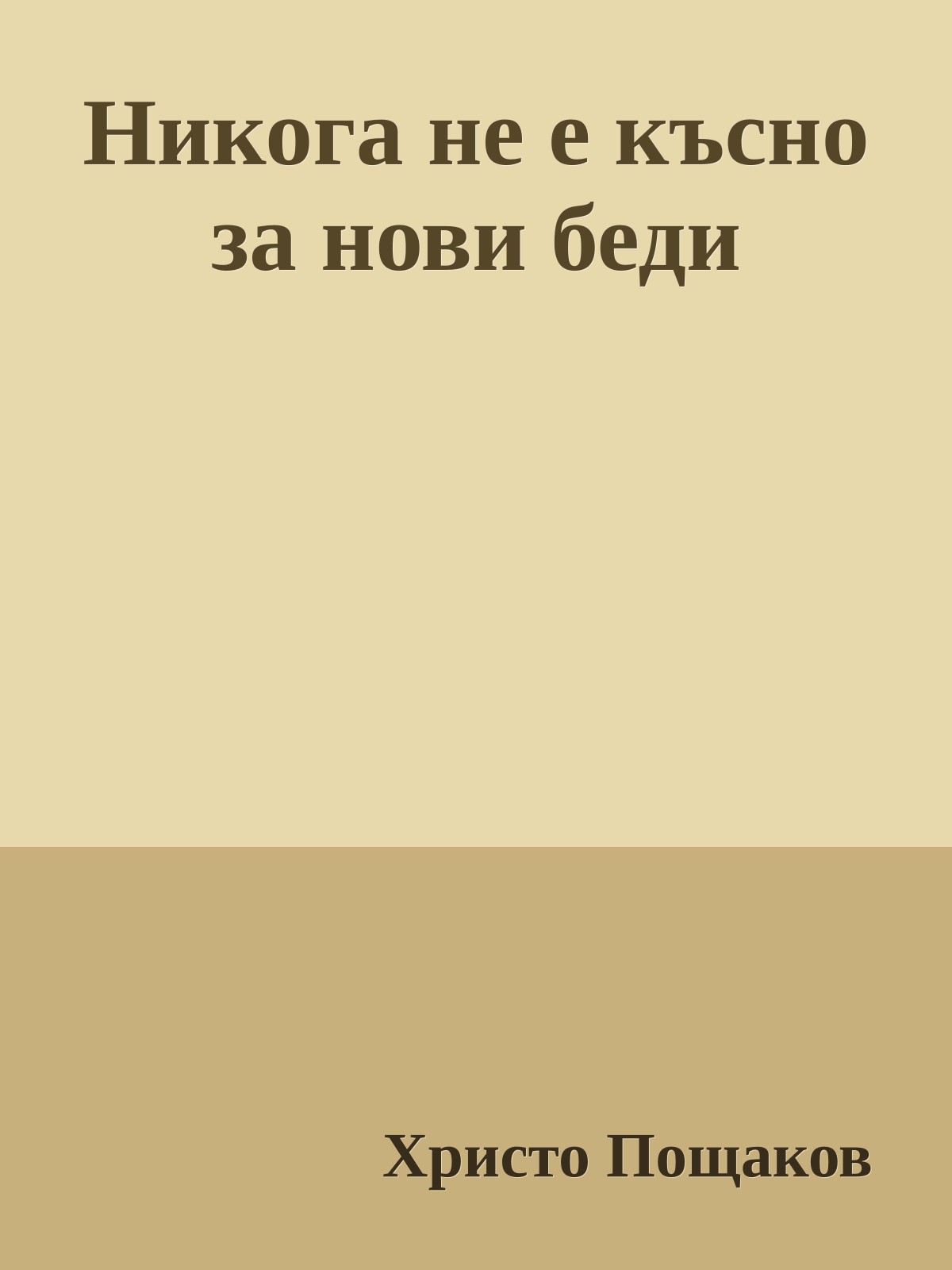 Никога не е късно за нови беди

Христо Пощаков